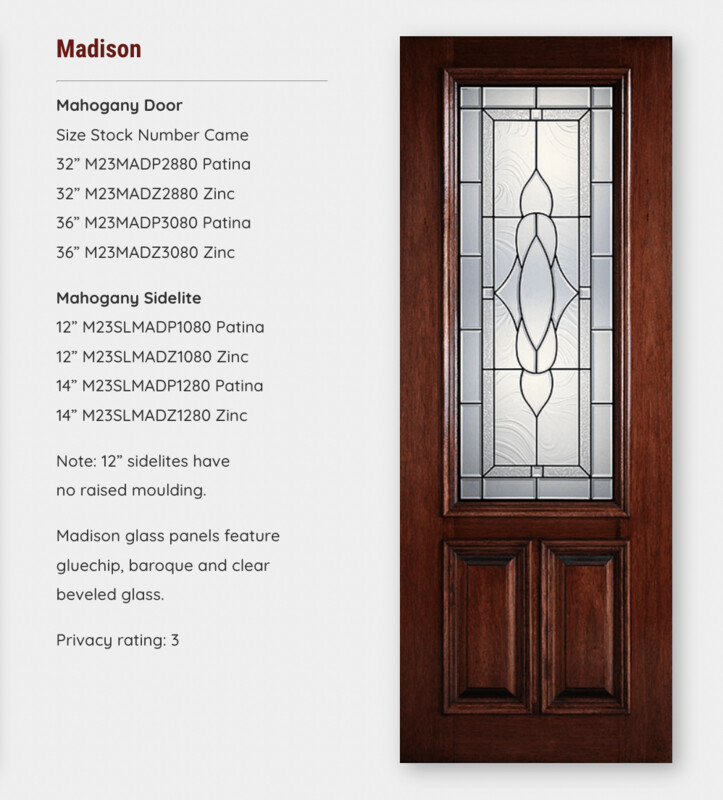 Madison

Mahogany Door
Size Stock Number Came
32” M23MADP2880 Patina
32” M23MADZ2880 Zinc
36” M23MADP3080 Patina
36” M23MADZ3080 Zinc

Mahogany Sidelite
12” M23SLMADP1080 Patina
12” M23SLMADZ1080 Zinc
14” M23SLMADP1280 Patina
14” M23SLMADZ1280 Zinc

Note: 12” sidelites have no raised moulding.

Madison glass panels feature gluechip, baroque and clear beveled glass.

Privacy rating: 3